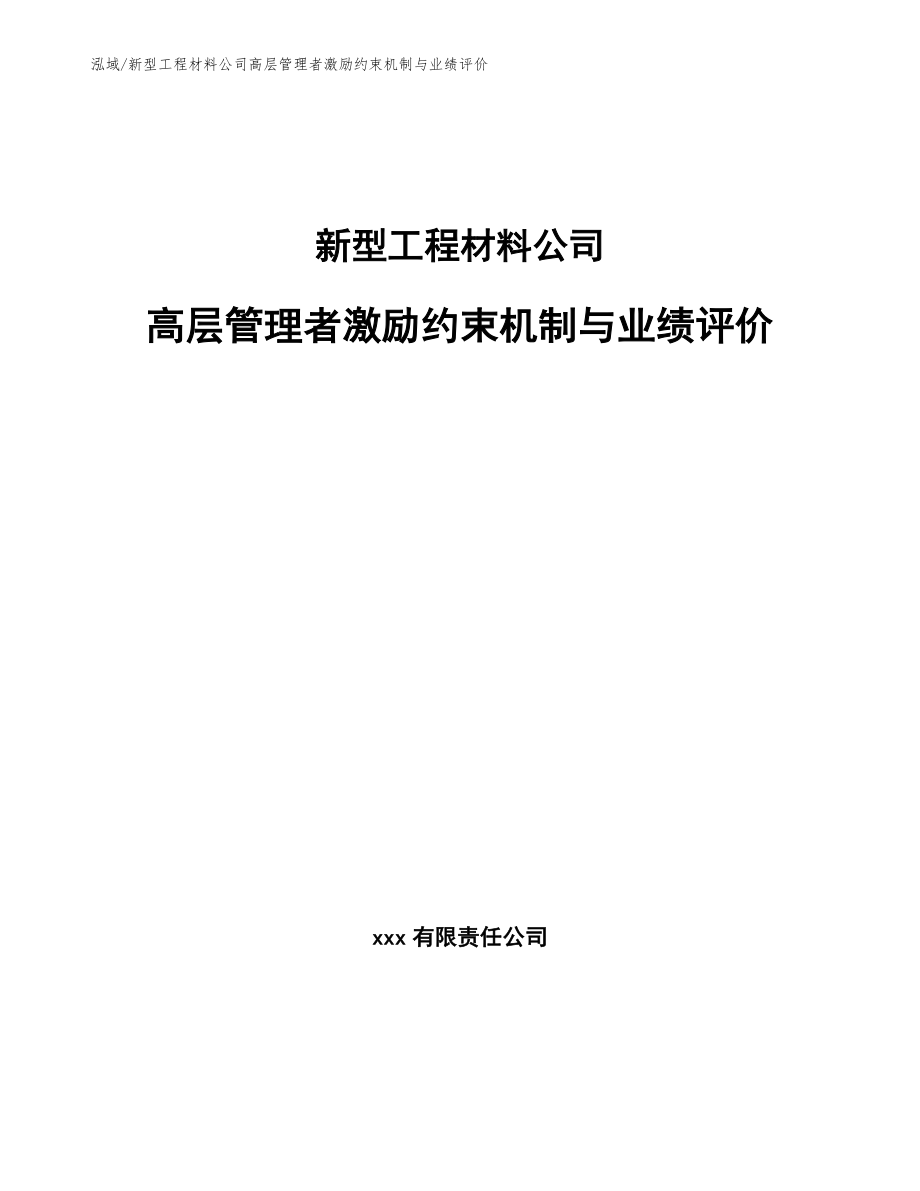 泓域/新型工程材料公司高层管理者激励约束机制与业绩评价

新型工程材料公司

高层管理者激励约束机制与业绩评价

xxx 有限责任公司